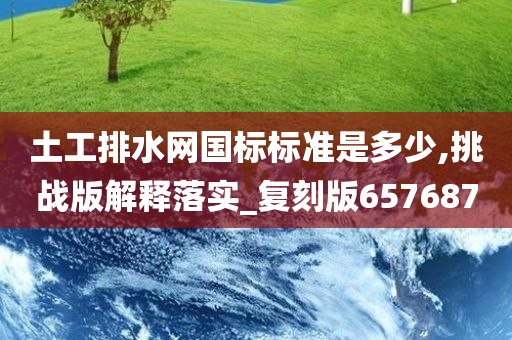 土工排水网国标标准是多少,挑战版解释落实_复刻版657687